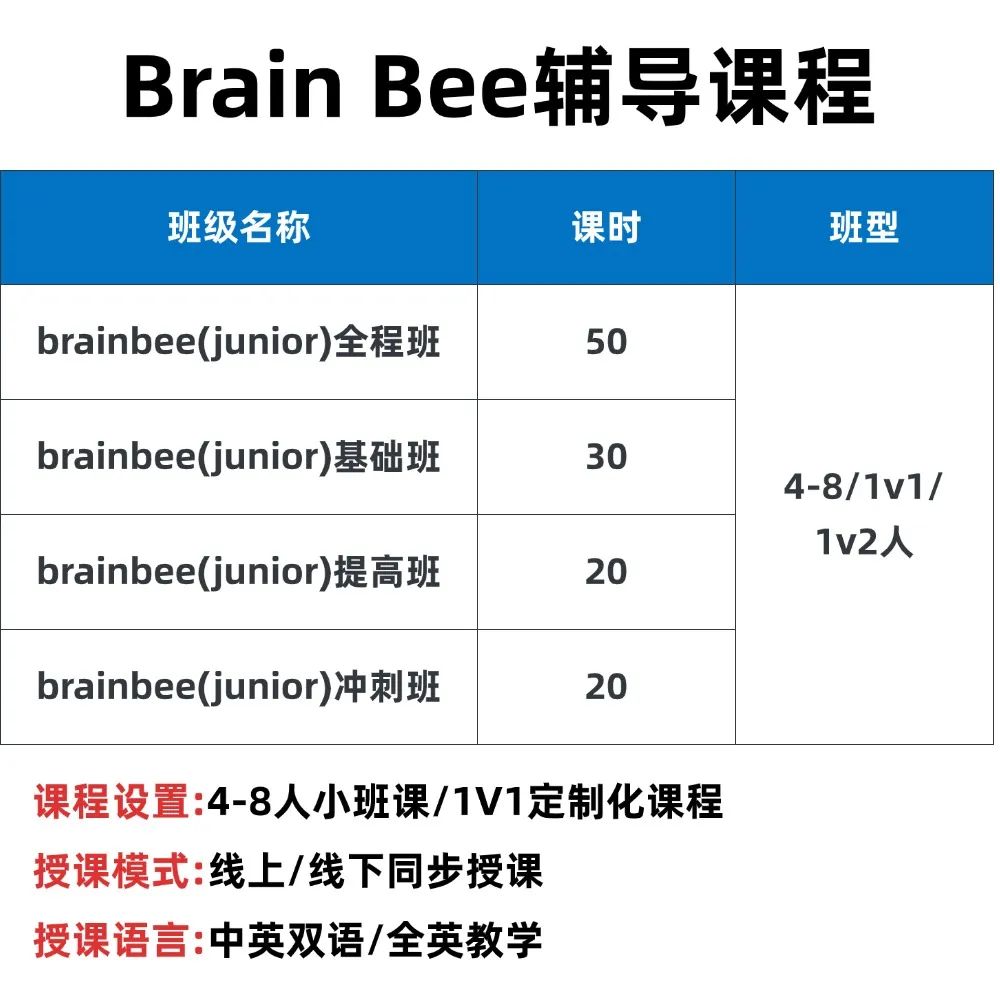 Brain Bee辅导课程

| 班级名称 | 课时 | 班型 |
|---|---|---|
| brainbee(junior)全程班 | 50 | 4-8/1v1/1v2人 |
| brainbee(junior)基础班 | 30 | |
| brainbee(junior)提高班 | 20 | |
| brainbee(junior)冲刺班 | 20 | |

课程设置:4-8人小班课/1V1定制化课程

授课模式:线上/线下同步授课

授课语言:中英双语/全英教学